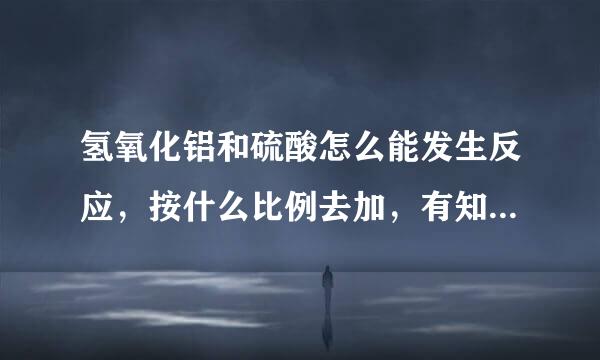 氢氧化铝和硫酸怎么能发生反应，按什么比例去加，有知...